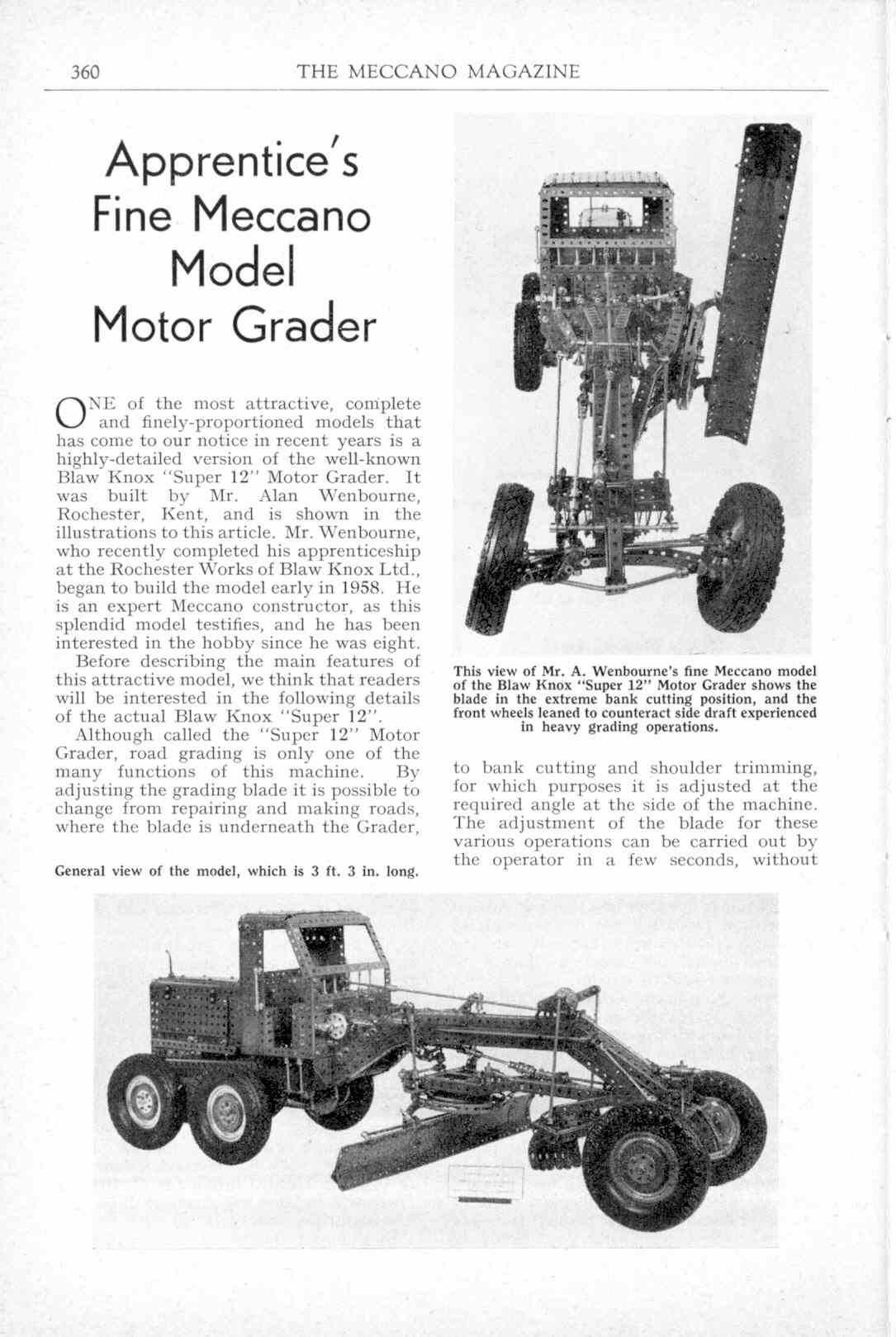 360 THE MECCANO MAGAZINE

Apprentice's Fine Meccano Model Motor Grader

ONE of the most attractive, complete and finely-proportioned models that has come to our notice in recent years is a highly-detailed version of the well-known Blaw Knox "Super 12" Motor Grader. It was built by Mr. Alan Wenbourne, Rochester, Kent, and is shown in the illustrations to this article. Mr. Wenbourne, who recently completed his apprenticeship at the Rochester Works of Blaw Knox Ltd., began to build the model early in 1958. He is an expert Meccano constructor, as this splendid model testifies, and he has been interested in the hobby since he was eight.

Before describing the main features of this attractive model, we think that readers will be interested in the following details of the actual Blaw Knox "Super 12".

Although called the "Super 12" Motor Grader, road grading is only one of the many functions of this machine. By adjusting the grading blade it is possible to change from repairing and making roads, where the blade is underneath the Grader,

General view of the model, which is 3 ft. 3 in. long.

This view of Mr. A. Wenbourne's fine Meccano model of the Blaw Knox "Super 12" Motor Grader shows the blade in the extreme bank cutting position, and the front wheels leaned to counteract side draft experienced in heavy grading operations.

to bank cutting and shoulder trimming, for which purposes it is adjusted at the required angle at the side of the machine. The adjustment of the blade for these various operations can be carried out by the operator in a few seconds, without